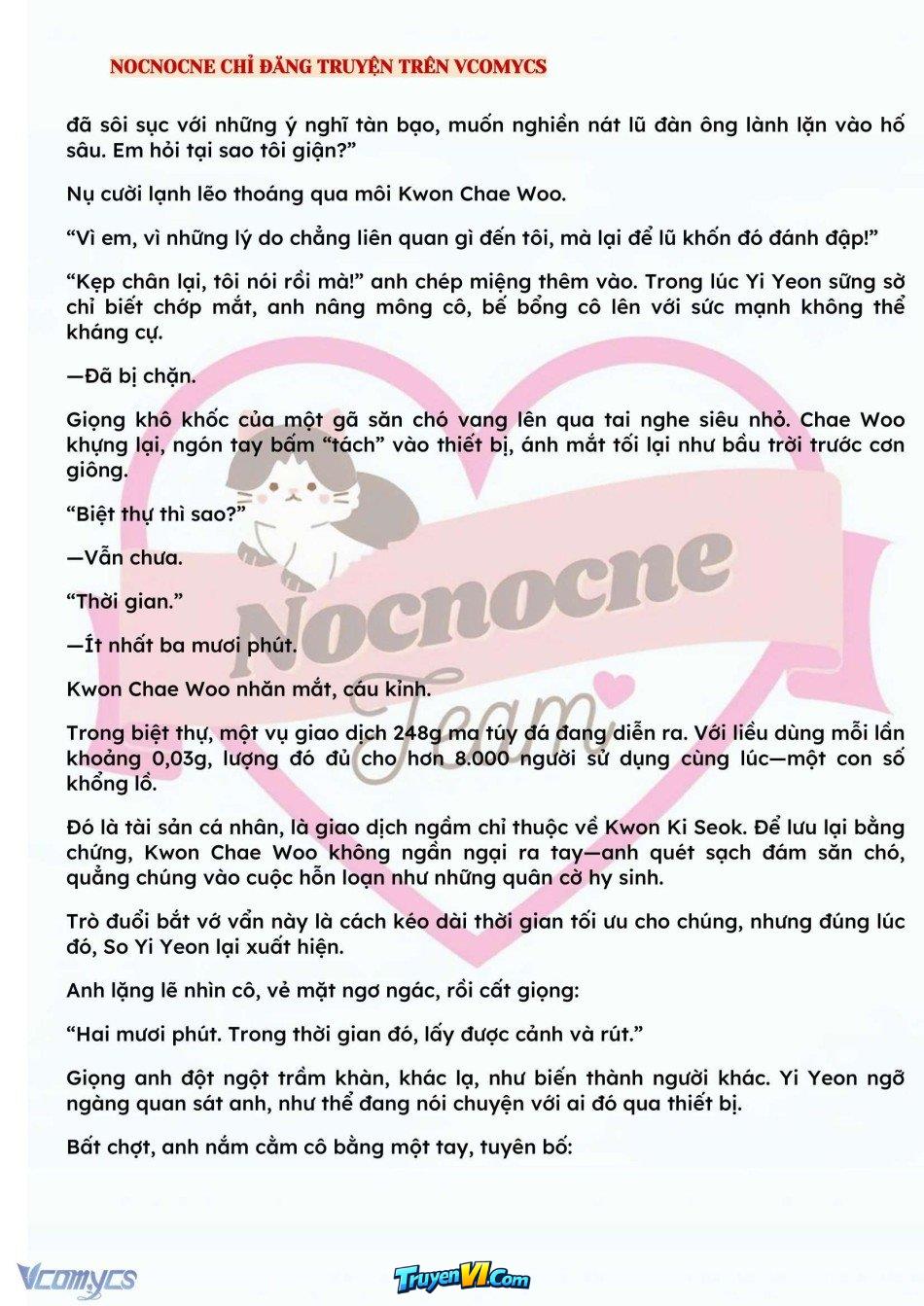 NOCNOCNE CHỈ ĐĂNG TRUYỆN TRÊN VCOMYCS

đã sôi sục với những ý nghĩ tàn bạo, muốn nghiền nát lũ đàn ông lành lặn vào hố sâu. Em hỏi tại sao tôi giận?"

Nụ cười lạnh lẽo thoáng qua môi Kwon Chae Woo.

"Vì em, vì những lý do chẳng liên quan gì đến tôi, mà lại để lũ khốn đó đánh đập!"

"Kẹp chân lại, tôi nói rồi mà!" anh chép miệng thêm vào. Trong lúc Yi Yeon sững sờ chỉ biết chớp mắt, anh nâng mông cô, bế bổng cô lên với sức mạnh không thể kháng cự.

—Đã bị chặn.

Giọng khô khốc của một gã săn chó vang lên qua tai nghe siêu nhỏ. Chae Woo khựng lại, ngón tay bấm "tách" vào thiết bị, ánh mắt tối lại như bầu trời trước cơn giông.

"Biệt thự thì sao?"

—Vẫn chưa.

"Thời gian."

—Ít nhất ba mươi phút.

Kwon Chae Woo nhăn mắt, cáu kỉnh.

Trong biệt thự, một vụ giao dịch 248g ma túy đá đang diễn ra. Với liều dùng mỗi lần khoảng 0,03g, lượng đó đủ cho hơn 8.000 người sử dụng cùng lúc—một con số khổng lồ.

Đó là tài sản cá nhân, là giao dịch ngầm chỉ thuộc về Kwon Ki Seok. Để lưu lại bằng chứng, Kwon Chae Woo không ngần ngại ra tay—anh quét sạch đám săn chó, quẳng chúng vào cuộc hỗn loạn như những quân cờ hy sinh.

Trò đuổi bắt vớ vẩn này là cách kéo dài thời gian tối ưu cho chúng, nhưng đúng lúc đó, So Yi Yeon lại xuất hiện.

Anh lặng lẽ nhìn cô, vẻ mặt ngơ ngác, rồi cất giọng:

"Hai mươi phút. Trong thời gian đó, lấy được cảnh và rút."

Giọng anh đột ngột trầm khàn, khác lạ, như biến thành người khác. Yi Yeon ngỡ ngàng quan sát anh, như thể đang nói chuyện với ai đó qua thiết bị.

Bất chợt, anh nắm cằm cô bằng một tay, tuyên bố:

Vcomycs

TruyenVI.Com

Nocnocne Team